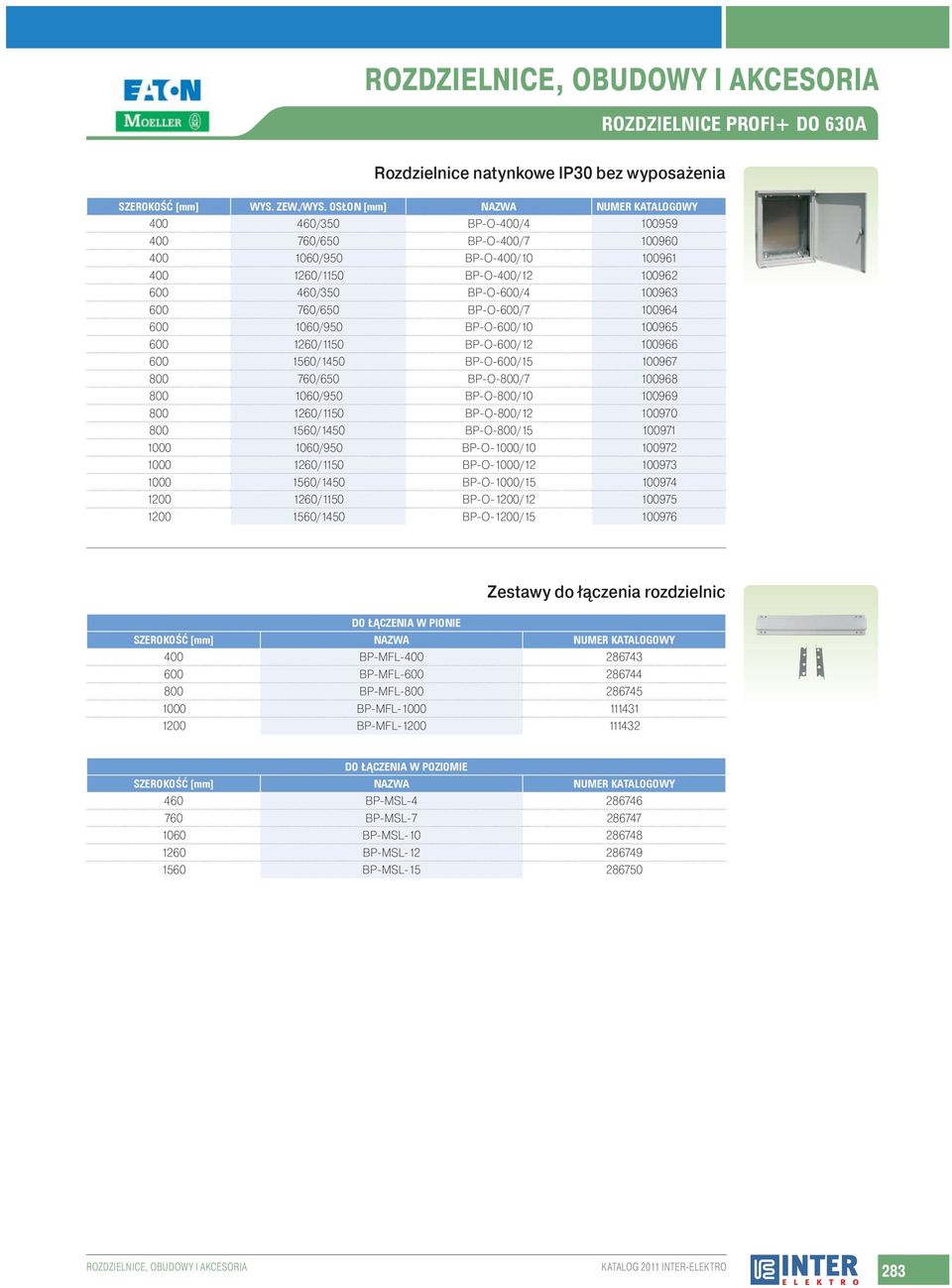 EATON
MOELLER

ROZDZIELNICE, OBUDOWY I AKCESORIA
ROZDZIELNICE PROFI+ DO 630A

Rozdzielnice natynkowe IP30 bez wyposażenia

| SZEROKOŚĆ [mm] | WYS. ZEW./WYS. OSŁON [mm] | NAZWA | NUMER KATALOGOWY |
|---|---|---|---|
| 400 | 460/350 | BP-O-400/4 | 100959 |
| 400 | 760/650 | BP-O-400/7 | 100960 |
| 400 | 1060/950 | BP-O-400/10 | 100961 |
| 400 | 1260/1150 | BP-O-400/12 | 100962 |
| 600 | 460/350 | BP-O-600/4 | 100963 |
| 600 | 760/650 | BP-O-600/7 | 100964 |
| 600 | 1060/950 | BP-O-600/10 | 100965 |
| 600 | 1260/1150 | BP-O-600/12 | 100966 |
| 600 | 1560/1450 | BP-O-600/15 | 100967 |
| 800 | 760/650 | BP-O-800/7 | 100968 |
| 800 | 1060/950 | BP-O-800/10 | 100969 |
| 800 | 1260/1150 | BP-O-800/12 | 100970 |
| 800 | 1560/1450 | BP-O-800/15 | 100971 |
| 1000 | 1060/950 | BP-O-1000/10 | 100972 |
| 1000 | 1260/1150 | BP-O-1000/12 | 100973 |
| 1000 | 1560/1450 | BP-O-1000/15 | 100974 |
| 1200 | 1260/1150 | BP-O-1200/12 | 100975 |
| 1200 | 1560/1450 | BP-O-1200/15 | 100976 |

Zestawy do łączenia rozdzielnic

DO ŁĄCZENIA W PIONIE

| SZEROKOŚĆ [mm] | NAZWA | NUMER KATALOGOWY |
|---|---|---|
| 400 | BP-MFL-400 | 286743 |
| 600 | BP-MFL-600 | 286744 |
| 800 | BP-MFL-800 | 286745 |
| 1000 | BP-MFL-1000 | 111431 |
| 1200 | BP-MFL-1200 | 111432 |

DO ŁĄCZENIA W POZIOMIE

| SZEROKOŚĆ [mm] | NAZWA | NUMER KATALOGOWY |
|---|---|---|
| 460 | BP-MSL-4 | 286746 |
| 760 | BP-MSL-7 | 286747 |
| 1060 | BP-MSL-10 | 286748 |
| 1260 | BP-MSL-12 | 286749 |
| 1560 | BP-MSL-15 | 286750 |

ROZDZIELNICE, OBUDOWY I AKCESORIA
KATALOG 2011 INTER-ELEKTRO
INTER ELEKTRO
283